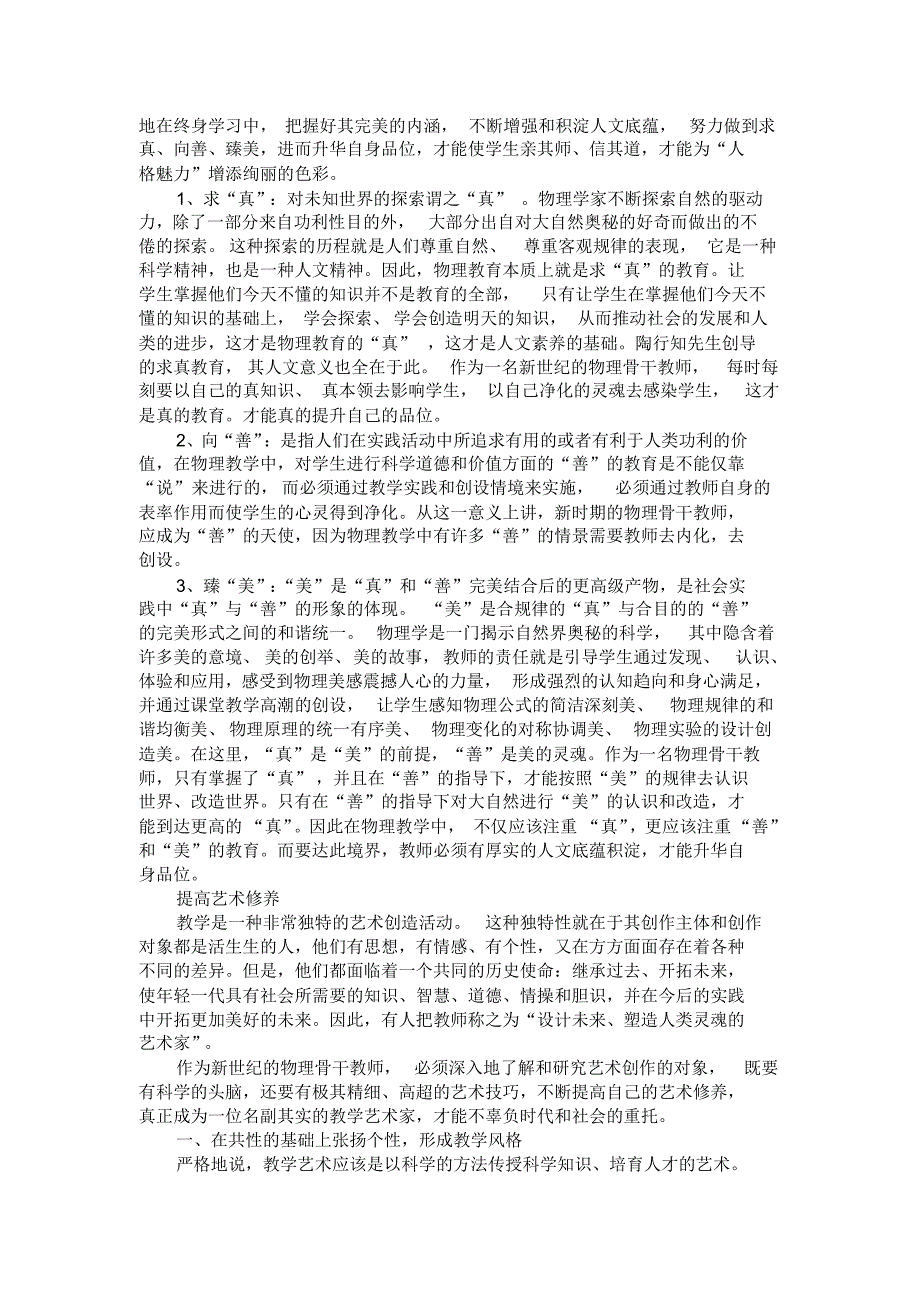 地在终身学习中，把握好其完美的内涵，不断增强和积淀人文底蕴，努力做到求真、向善、臻美，进而升华自身品位，才能使学生亲其师、信其道，才能为“人格魅力”增添绚丽的色彩。

1、求“真”：对未知世界的探索谓之“真”。物理学家不断探索自然的驱动力，除了一部分来自功利性目的外，大部分出自对大自然奥秘的好奇而做出的不倦的探索。这种探索的历程就是人们尊重自然、尊重客观规律的表现，它是一种科学精神，也是一种人文精神。因此，物理教育本质上就是求“真”的教育。让学生掌握他们今天不懂的知识并不是教育的全部，只有让学生在掌握他们今天不懂的知识的基础上，学会探索、学会创造明天的知识，从而推动社会的发展和人类的进步，这才是物理教育的“真”，这才是人文素养的基础。陶行知先生创导的求真教育，其人文意义也全在于此。作为一名新世纪的物理骨干教师，每时每刻要以自己的真知识、真本领去影响学生，以自己净化的灵魂去感染学生，这才是真的教育。才能真的提升自己的品位。

2、向“善”：是指人们在实践活动中所追求有用的或者有利于人类功利的价值，在物理教学中，对学生进行科学道德和价值方面的“善”的教育是不能仅靠“说”来进行的，而必须通过教学实践和创设情境来实施，必须通过教师自身的表率作用而使学生的心灵得到净化。从这一意义上讲，新时期的物理骨干教师，应成为“善”的天使，因为物理教学中有许多“善”的情景需要教师去内化，去创设。

3、臻“美”：“美”是“真”和“善”完美结合后的更高级产物，是社会实践中“真”与“善”的形象的体现。“美”是合规律的“真”与合目的的“善”的完美形式之间的和谐统一。物理学是一门揭示自然界奥秘的科学，其中隐含着许多美的意境、美的创举、美的故事，教师的责任就是引导学生通过发现、认识、体验和应用，感受到物理美感震撼人心的力量，形成强烈的认知趋向和身心满足，并通过课堂教学高潮的创设，让学生感知物理公式的简洁深刻美、物理规律的和谐均衡美、物理原理的统一有序美、物理变化的对称协调美、物理实验的设计创造美。在这里，“真”是“美”的前提，“善”是美的灵魂。作为一名物理骨干教师，只有掌握了“真”，并且在“善”的指导下，才能按照“美”的规律去认识世界、改造世界。只有在“善”的指导下对大自然进行“美”的认识和改造，才能到达更高的“真”。因此在物理教学中，不仅应该注重“真”，更应该注重“善”和“美”的教育。而要达此境界，教师必须有厚实的人文底蕴积淀，才能升华自身品位。

提高艺术修养

教学是一种非常独特的艺术创造活动。这种独特性就在于其创作主体和创作对象都是活生生的人，他们有思想，有情感、有个性，又在方方面面存在着各种不同的差异。但是，他们都面临着一个共同的历史使命：继承过去、开拓未来，使年轻一代具有社会所需要的知识、智慧、道德、情操和胆识，并在今后的实践中开拓更加美好的未来。因此，有人把教师称之为“设计未来、塑造人类灵魂的艺术家”。

作为新世纪的物理骨干教师，必须深入地了解和研究艺术创作的对象，既要有科学的头脑，还要有极其精细、高超的艺术技巧，不断提高自己的艺术修养，真正成为一位名副其实的教学艺术家，才能不辜负时代和社会的重托。

一、在共性的基础上张扬个性，形成教学风格

严格地说，教学艺术应该是以科学的方法传授科学知识、培育人才的艺术。